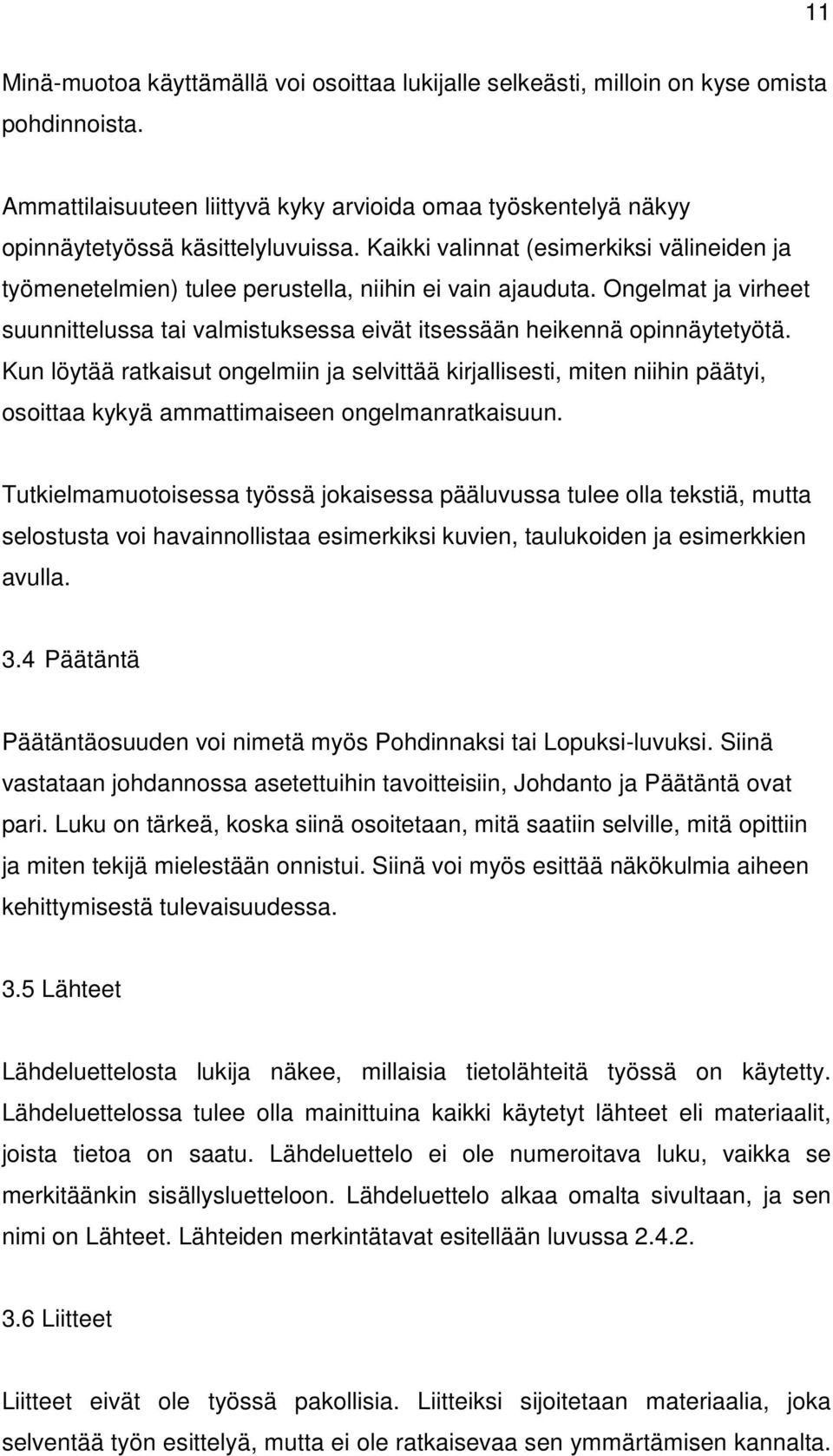 11

Minä-muotoa käyttämällä voi osoittaa lukijalle selkeästi, milloin on kyse omista pohdinnoista.

Ammattilaisuuteen liittyvä kyky arvioida omaa työskentelyä näkyy opinnäytetyössä käsittelyluvuissa. Kaikki valinnat (esimerkiksi välineiden ja työmenetelmien) tulee perustella, niihin ei vain ajauduta. Ongelmat ja virheet suunnittelussa tai valmistuksessa eivät itsessään heikennä opinnäytetyötä. Kun löytää ratkaisut ongelmiin ja selvittää kirjallisesti, miten niihin päätyi, osoittaa kykyä ammattimaiseen ongelmanratkaisuun.

Tutkielmamuotoisessa työssä jokaisessa pääluvussa tulee olla tekstiä, mutta selostusta voi havainnollistaa esimerkiksi kuvien, taulukoiden ja esimerkkien avulla.

3.4 Päätäntä

Päätäntäosuuden voi nimetä myös Pohdinnaksi tai Lopuksi-luvuksi. Siinä vastataan johdannossa asetettuihin tavoitteisiin, Johdanto ja Päätäntä ovat pari. Luku on tärkeä, koska siinä osoitetaan, mitä saatiin selville, mitä opittiin ja miten tekijä mielestään onnistui. Siinä voi myös esittää näkökulmia aiheen kehittymisestä tulevaisuudessa.

3.5 Lähteet

Lähdeluettelosta lukija näkee, millaisia tietolähteitä työssä on käytetty. Lähdeluettelossa tulee olla mainittuina kaikki käytetyt lähteet eli materiaalit, joista tietoa on saatu. Lähdeluettelo ei ole numeroitava luku, vaikka se merkitäänkin sisällysluetteloon. Lähdeluettelo alkaa omalta sivultaan, ja sen nimi on Lähteet. Lähteiden merkintätavat esitellään luvussa 2.4.2.

3.6 Liitteet

Liitteet eivät ole työssä pakollisia. Liitteiksi sijoitetaan materiaalia, joka selventää työn esittelyä, mutta ei ole ratkaisevaa sen ymmärtämisen kannalta.